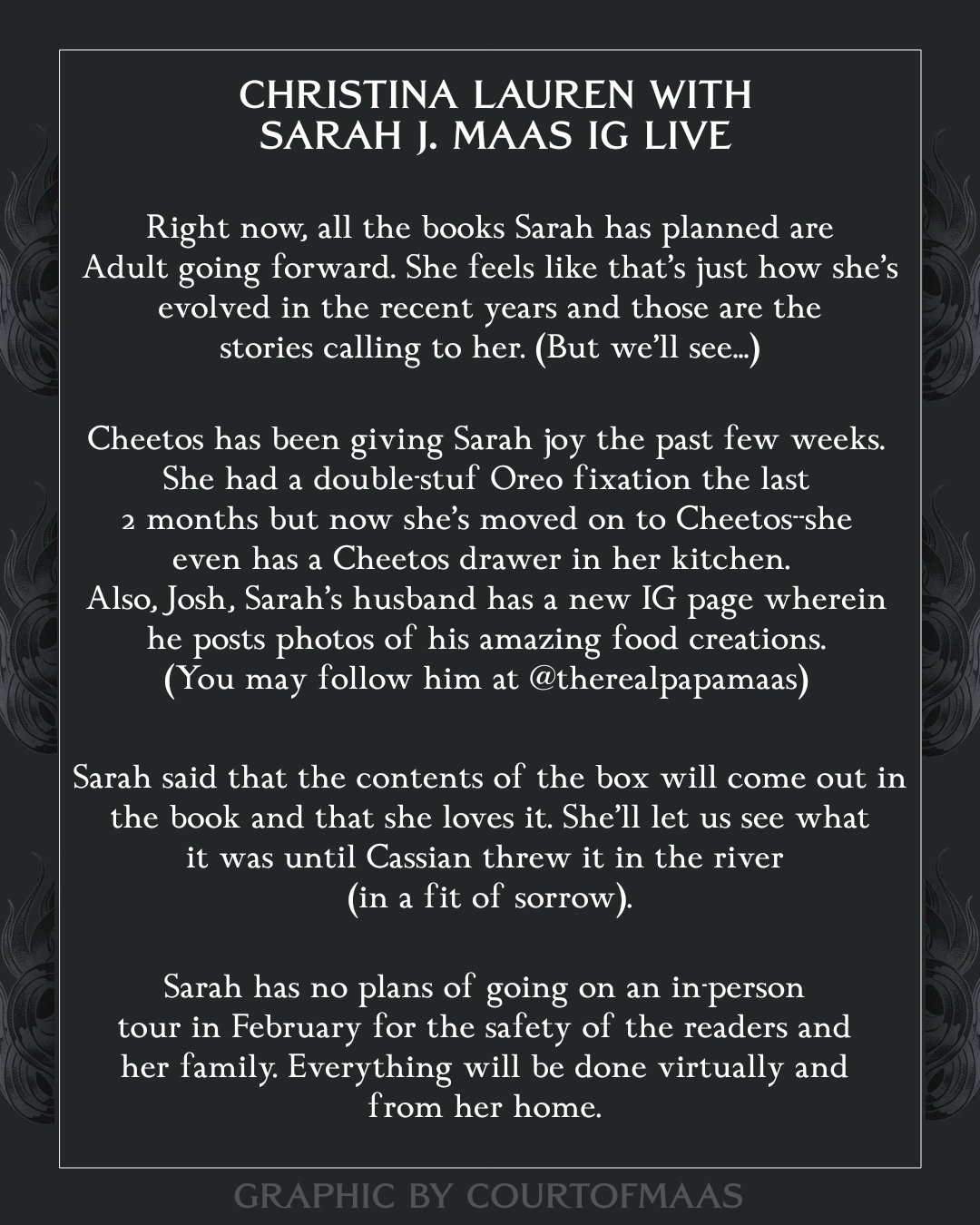 CHRISTINA LAUREN WITH SARAH J. MAAS IG LIVE

Right now, all the books Sarah has planned are Adult going forward. She feels like that's just how she's evolved in the recent years and those are the stories calling to her. (But we'll see...)

Cheetos has been giving Sarah joy the past few weeks. She had a double-stuf Oreo fixation the last 2 months but now she's moved on to Cheetos--she even has a Cheetos drawer in her kitchen. Also, Josh, Sarah's husband has a new IG page wherein he posts photos of his amazing food creations. (You may follow him at @therealpapamaas)

Sarah said that the contents of the box will come out in the book and that she loves it. She'll let us see what it was until Cassian threw it in the river (in a fit of sorrow).

Sarah has no plans of going on an in-person tour in February for the safety of the readers and her family. Everything will be done virtually and from her home.

GRAPHIC BY COURTOFMAAS